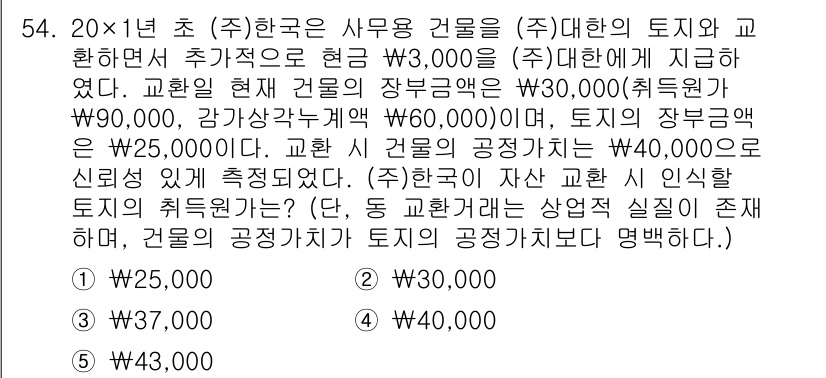 54. 20×1년 초 (주)한국은 사무용 건물을 (주)대한의 토지와 교환하면서 추가적으로 현금 ₩3,000을 (주)대한에게 지급하였다. 교환일 현재 건물의 장부금액은 ₩30,000(취득원가 ₩90,000, 감가상각누계액 ₩60,000)이며, 토지의 장부금액은 ₩25,000이다. 교환 시 건물의 공정가치는 ₩40,000으로 신뢰성 있게 측정되었다. (주)한국이 자산 교환 시 인식할 토지의 취득원가는? (단, 동 교환거래는 상업적 실질이 존재하며, 건물의 공정가치가 토지의 공정가치보다 명백하다.)

① ₩25,000
② ₩30,000
③ ₩37,000
④ ₩40,000
⑤ ₩43,000